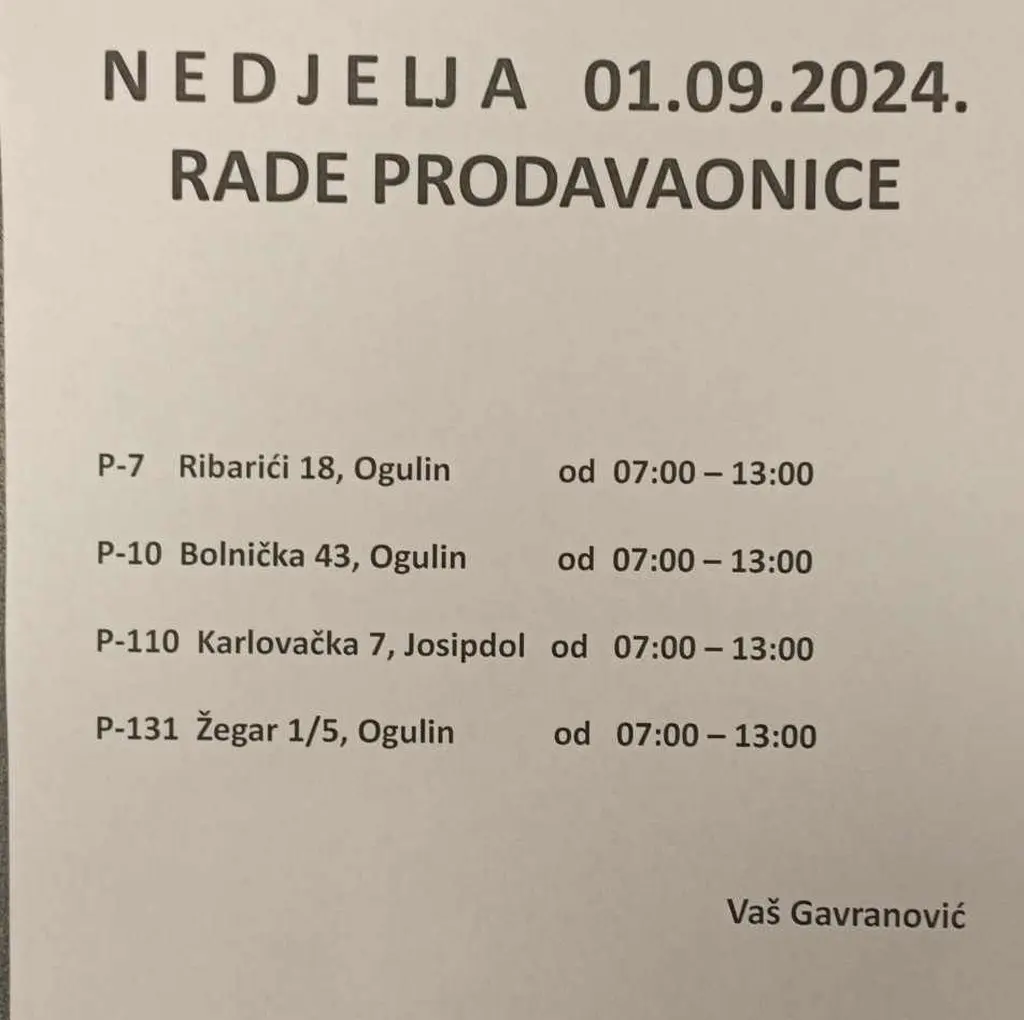 N E D J E LJ A 01.09.2024.
RADE PRODAVAONICE

P-7 Ribarići 18, Ogulin od 07:00 – 13:00

P-10 Bolnička 43, Ogulin od 07:00 – 13:00

P-110 Karlovačka 7, Josipdol od 07:00 – 13:00

P-131 Žegar 1/5, Ogulin od 07:00 – 13:00

Vaš Gavranović